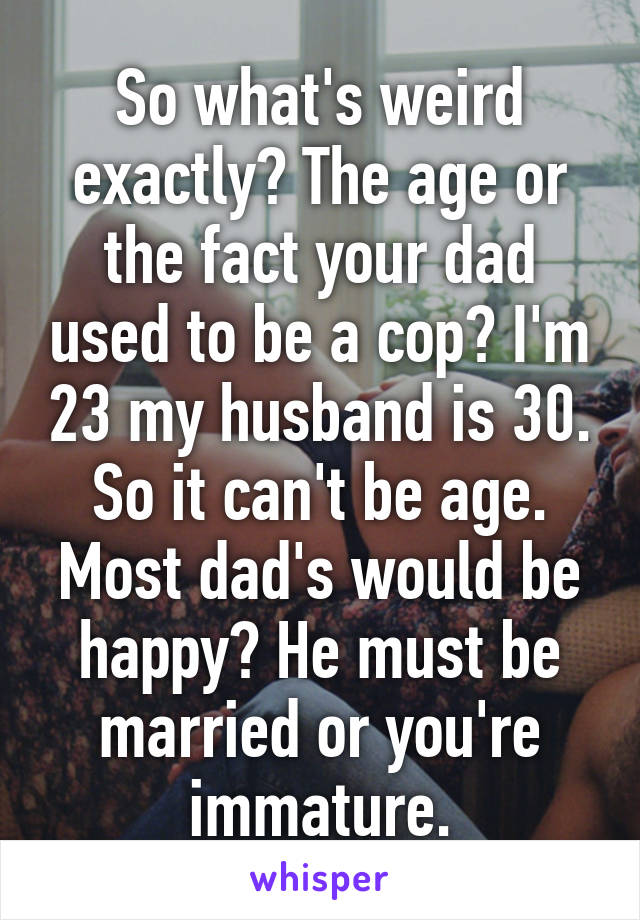 So what's weird exactly? The age or the fact your dad used to be a cop? I'm 23 my husband is 30. So it can't be age. Most dad's would be happy? He must be married or you're immature.

whisper